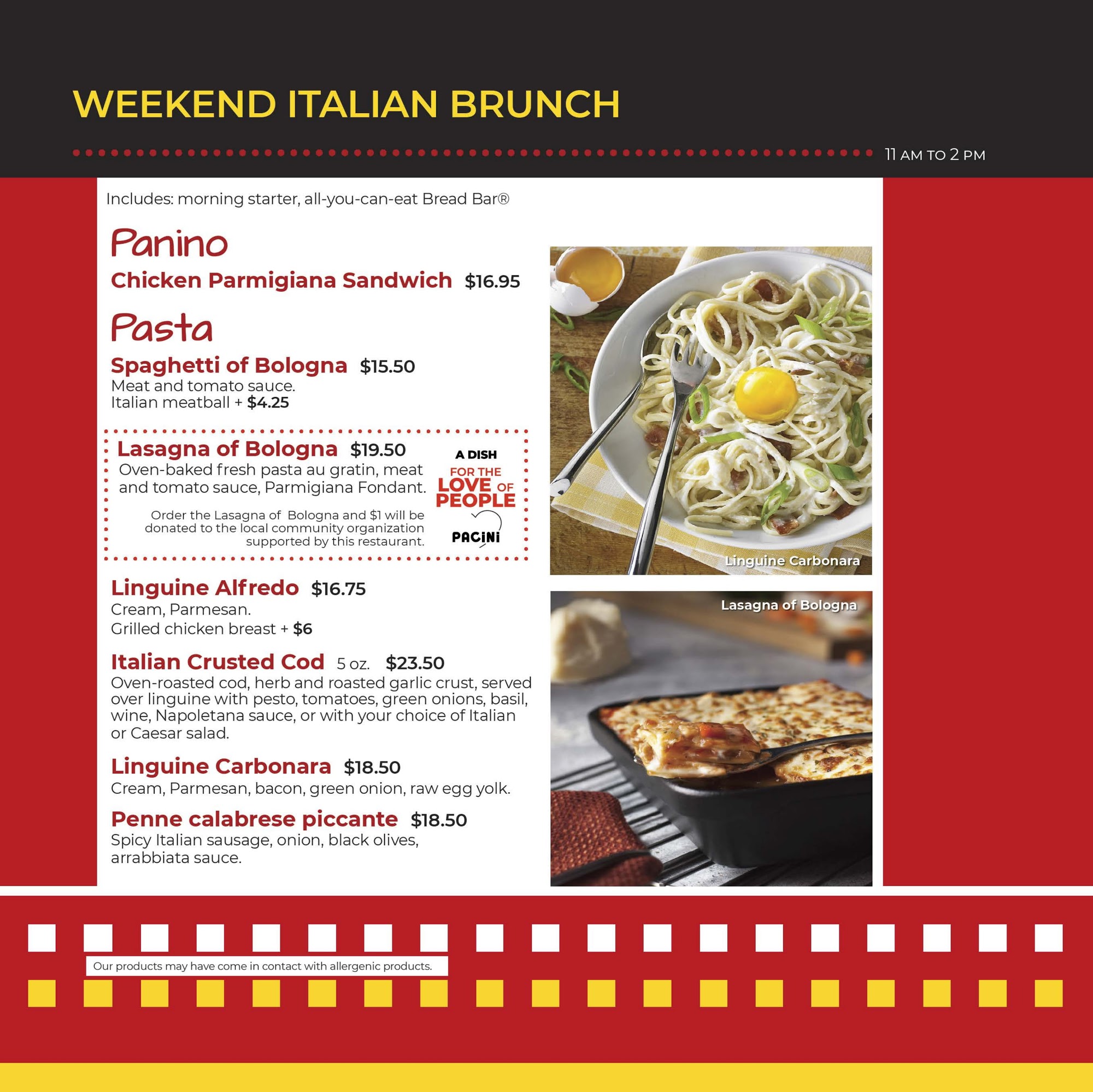 WEEKEND ITALIAN BRUNCH

11 AM TO 2 PM

Includes: morning starter, all-you-can-eat Bread Bar®

Panino

Chicken Parmigiana Sandwich $16.95

Pasta

Spaghetti of Bologna $15.50
Meat and tomato sauce.
Italian meatball + $4.25

Lasagna of Bologna $19.50
Oven-baked fresh pasta au gratin, meat and tomato sauce, Parmigiana Fondant.

Order the Lasagna of Bologna and $1 will be donated to the local community organization supported by this restaurant.

A DISH FOR THE LOVE OF PEOPLE
PACINI

Linguine Alfredo $16.75
Cream, Parmesan.
Grilled chicken breast + $6

Italian Crusted Cod 5 oz. $23.50
Oven-roasted cod, herb and roasted garlic crust, served over linguine with pesto, tomatoes, green onions, basil, wine, Napoletana sauce, or with your choice of Italian or Caesar salad.

Linguine Carbonara $18.50
Cream, Parmesan, bacon, green onion, raw egg yolk.

Penne calabrese piccante $18.50
Spicy Italian sausage, onion, black olives, arrabbiata sauce.

Linguine Carbonara

Lasagna of Bologna

Our products may have come in contact with allergenic products.